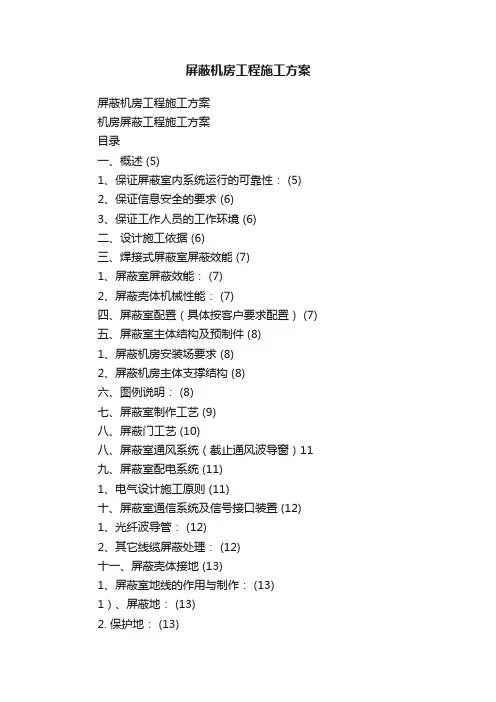 屏蔽机房工程施工方案

屏蔽机房工程施工方案
机房屏蔽工程施工方案
目录
一、概述 (5)
1、保证屏蔽室内系统运行的可靠性： (5)
2、保证信息安全的要求 (6)
3、保证工作人员的工作环境 (6)
二、设计施工依据 (6)
三、焊接式屏蔽室屏蔽效能 (7)
1、屏蔽室屏蔽效能： (7)
2、屏蔽壳体机械性能： (7)
四、屏蔽室配置（具体按客户要求配置） (7)
五、屏蔽室主体结构及预制件 (8)
1、屏蔽机房安装场要求 (8)
2、屏蔽机房主体支撑结构 (8)
六、图例说明： (8)
七、屏蔽室制作工艺 (9)
八、屏蔽门工艺 (10)
八、屏蔽室通风系统（截止通风波导窗）11
九、屏蔽室配电系统 (11)
1、电气设计施工原则 (11)
十、屏蔽室通信系统及信号接口装置 (12)
1、光纤波导管： (12)
2、其它线缆屏蔽处理： (12)
十一、屏蔽壳体接地 (13)
1、屏蔽室地线的作用与制作： (13)
1）、屏蔽地： (13)
2. 保护地： (13)